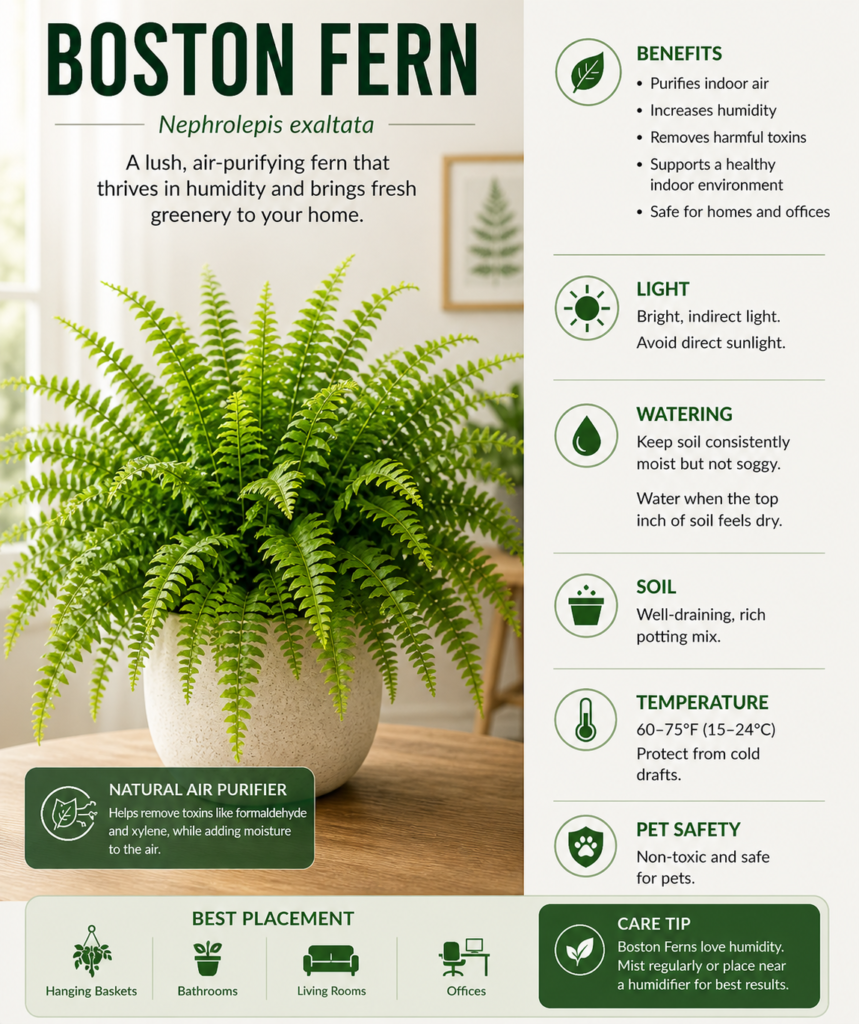 BOSTON FERN

Nephrolepis exaltata

A lush, air-purifying fern that thrives in humidity and brings fresh greenery to your home.

NATURAL AIR PURIFIER
Helps remove toxins like formaldehyde and xylene, while adding moisture to the air.

BENEFITS
• Purifies indoor air
• Increases humidity
• Removes harmful toxins
• Supports a healthy indoor environment
• Safe for homes and offices

LIGHT
Bright, indirect light.
Avoid direct sunlight.

WATERING
Keep soil consistently moist but not soggy.

Water when the top inch of soil feels dry.

SOIL
Well-draining, rich potting mix.

TEMPERATURE
60–75°F (15–24°C)
Protect from cold drafts.

PET SAFETY
Non-toxic and safe for pets.

BEST PLACEMENT
Hanging Baskets
Bathrooms
Living Rooms
Offices

CARE TIP
Boston Ferns love humidity. Mist regularly or place near a humidifier for best results.